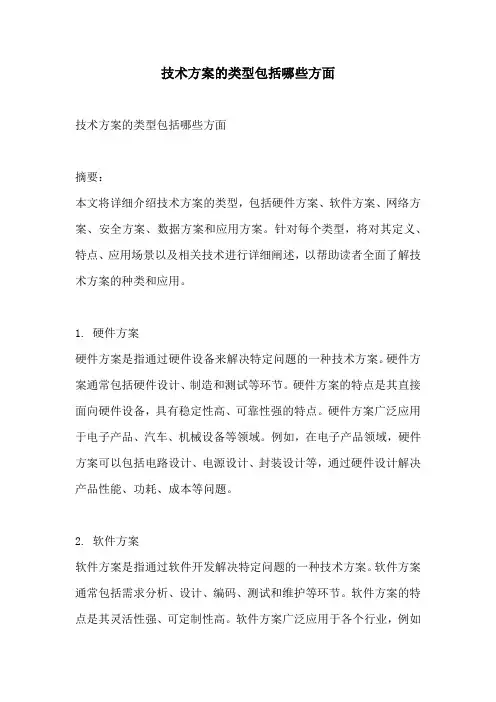 技术方案的类型包括哪些方面

技术方案的类型包括哪些方面

摘要：
本文将详细介绍技术方案的类型，包括硬件方案、软件方案、网络方案、安全方案、数据方案和应用方案。针对每个类型，将对其定义、特点、应用场景以及相关技术进行详细阐述，以帮助读者全面了解技术方案的种类和应用。

1. 硬件方案
硬件方案是指通过硬件设备来解决特定问题的一种技术方案。硬件方案通常包括硬件设计、制造和测试等环节。硬件方案的特点是其直接面向硬件设备，具有稳定性高、可靠性强的特点。硬件方案广泛应用于电子产品、汽车、机械设备等领域。例如，在电子产品领域，硬件方案可以包括电路设计、电源设计、封装设计等，通过硬件设计解决产品性能、功耗、成本等问题。

2. 软件方案
软件方案是指通过软件开发解决特定问题的一种技术方案。软件方案通常包括需求分析、设计、编码、测试和维护等环节。软件方案的特点是其灵活性强、可定制性高。软件方案广泛应用于各个行业，例如